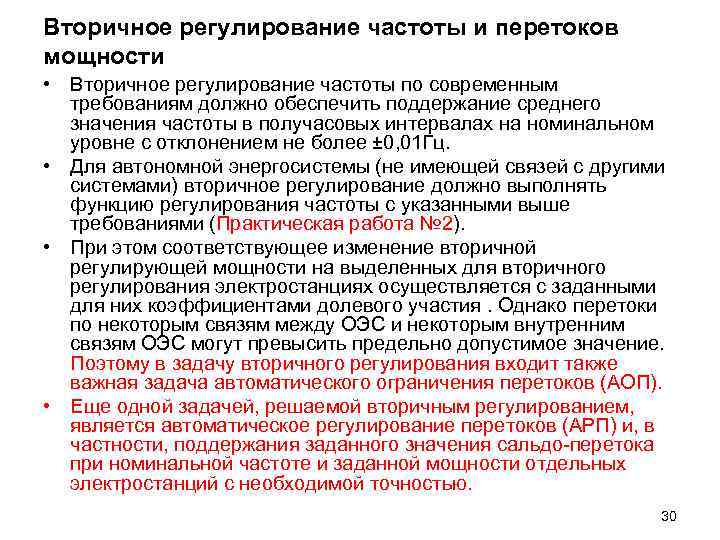 Вторичное регулирование частоты и перетоков мощности

• Вторичное регулирование частоты по современным требованиям должно обеспечить поддержание среднего значения частоты в получасовых интервалах на номинальном уровне с отклонением не более ±0,01Гц.

• Для автономной энергосистемы (не имеющей связей с другими системами) вторичное регулирование должно выполнять функцию регулирования частоты с указанными выше требованиями (Практическая работа №2).

• При этом соответствующее изменение вторичной регулирующей мощности на выделенных для вторичного регулирования электростанциях осуществляется с заданными для них коэффициентами долевого участия . Однако перетоки по некоторым связям между ОЭС и некоторым внутренним связям ОЭС могут превысить предельно допустимое значение. Поэтому в задачу вторичного регулирования входит также важная задача автоматического ограничения перетоков (АОП).

• Еще одной задачей, решаемой вторичным регулированием, является автоматическое регулирование перетоков (АРП) и, в частности, поддержания заданного значения сальдо-перетока при номинальной частоте и заданной мощности отдельных электростанций с необходимой точностью.

30